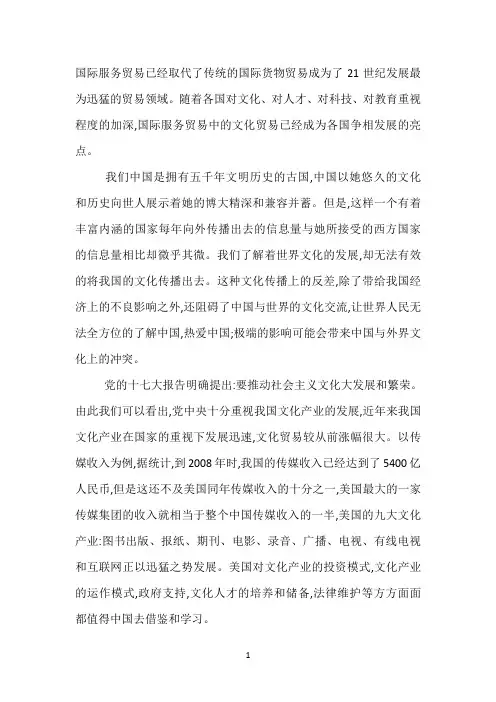 国际服务贸易已经取代了传统的国际货物贸易成为了 21 世纪发展最为迅猛的贸易领域。随着各国对文化、对人才、对科技、对教育重视程度的加深,国际服务贸易中的文化贸易已经成为各国争相发展的亮点。

我们中国是拥有五千年文明历史的古国,中国以她悠久的文化和历史向世人展示着她的博大精深和兼容并蓄。但是,这样一个有着丰富内涵的国家每年向外传播出去的信息量与她所接受的西方国家的信息量相比却微乎其微。我们了解着世界文化的发展,却无法有效的将我国的文化传播出去。这种文化传播上的反差,除了带给我国经济上的不良影响之外,还阻碍了中国与世界的文化交流,让世界人民无法全方位的了解中国,热爱中国;极端的影响可能会带来中国与外界文化上的冲突。

党的十七大报告明确提出:要推动社会主义文化大发展和繁荣。由此我们可以看出,党中央十分重视我国文化产业的发展,近年来我国文化产业在国家的重视下发展迅速,文化贸易较从前涨幅很大。以传媒收入为例,据统计,到 2008 年时,我国的传媒收入已经达到了 5400 亿人民币,但是这还不及美国同年传媒收入的十分之一,美国最大的一家传媒集团的收入就相当于整个中国传媒收入的一半,美国的九大文化产业:图书出版、报纸、期刊、电影、录音、广播、电视、有线电视和互联网正以迅猛之势发展。美国对文化产业的投资模式,文化产业的运作模式,政府支持,文化人才的培养和储备,法律维护等方方面面都值得中国去借鉴和学习。

1